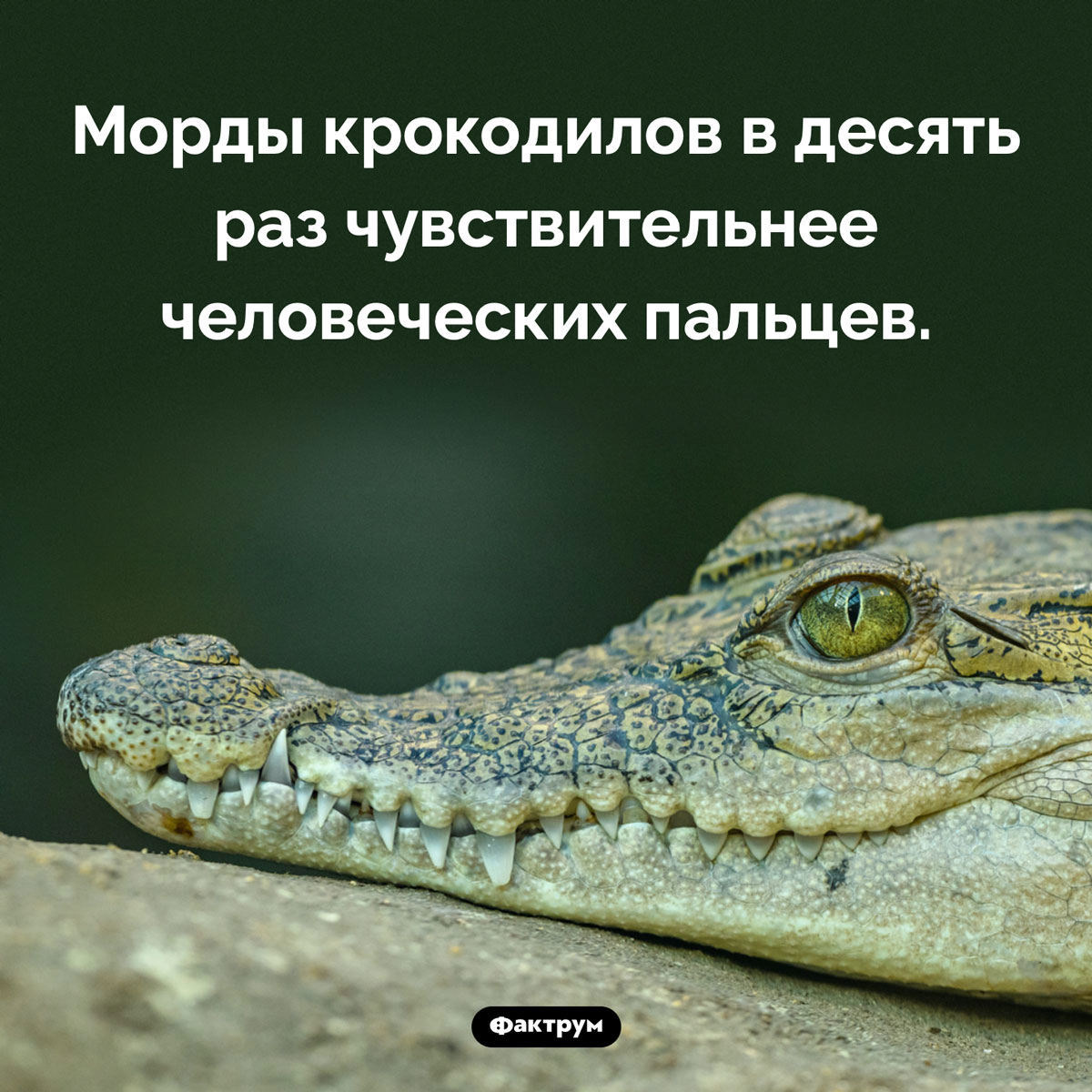 Морды крокодилов в десять раз чувствительнее человеческих пальцев.

Фактрум